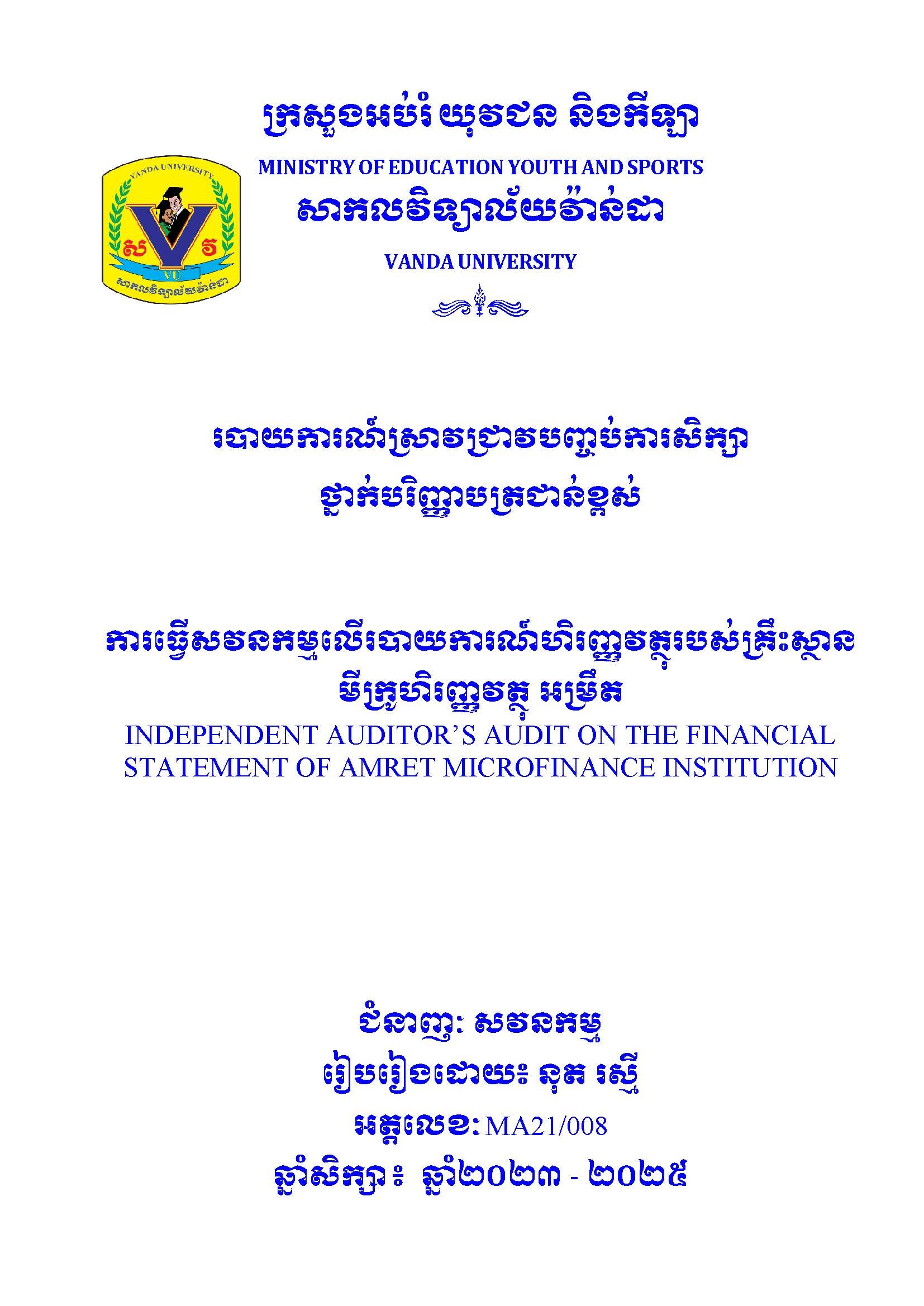 ក្រសួងអប់រំ យុវជន និងកីឡា
MINISTRY OF EDUCATION YOUTH AND SPORTS
សាកលវិទ្យាល័យវ៉ាន់ដា
VANDA UNIVERSITY

VANDA UNIVERSITY
ស វ
VU
សាកលវិទ្យាល័យវ៉ាន់ដា

របាយការណ៍ស្រាវជ្រាវបញ្ចប់ការសិក្សា
ថ្នាក់បរិញ្ញាបត្រជាន់ខ្ពស់

ការធ្វើសវនកម្មលើរបាយការណ៍ហិរញ្ញវត្ថុរបស់គ្រឹះស្ថាន
មីក្រូហិរញ្ញវត្ថុ អម្រឹត
INDEPENDENT AUDITOR’S AUDIT ON THE FINANCIAL STATEMENT OF AMRET MICROFINANCE INSTITUTION

ជំនាញ: សវនកម្ម
រៀបរៀងដោយ៖ នុត រស្មី
អត្តលេខ: MA21/008
ឆ្នាំសិក្សា៖ ឆ្នាំ២០២៣ - ២០២៥